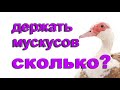 держать мускусов сколько?